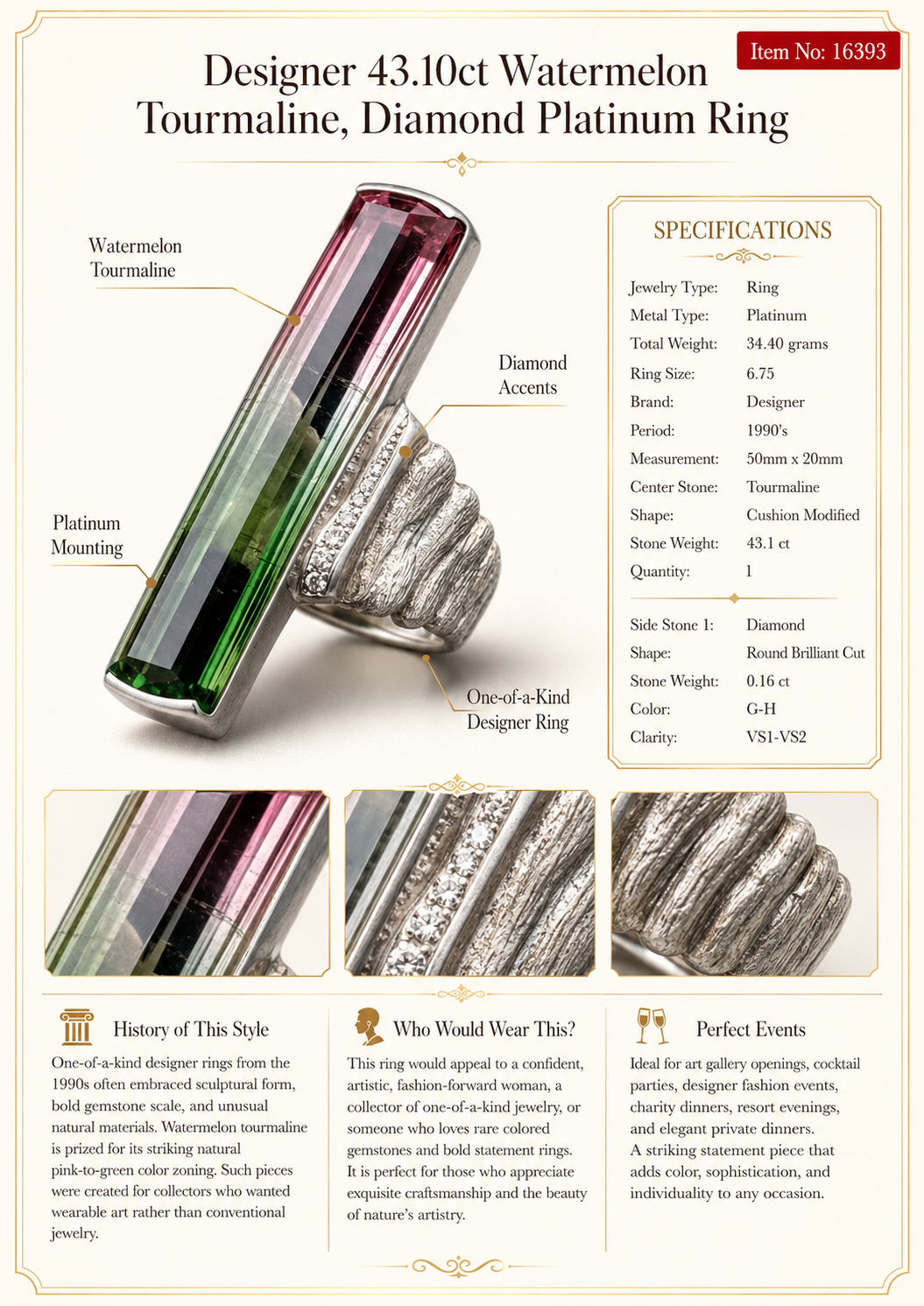 Item No: 16393

Designer 43.10ct Watermelon Tourmaline, Diamond Platinum Ring

Watermelon Tourmaline

Diamond Accents

Platinum Mounting

One-of-a-Kind Designer Ring

SPECIFICATIONS

Jewelry Type: Ring
Metal Type: Platinum
Total Weight: 34.40 grams
Ring Size: 6.75
Brand: Designer
Period: 1990's
Measurement: 50mm x 20mm
Center Stone: Tourmaline
Shape: Cushion Modified
Stone Weight: 43.1 ct
Quantity: 1

Side Stone 1: Diamond
Shape: Round Brilliant Cut
Stone Weight: 0.16 ct
Color: G-H
Clarity: VS1-VS2

History of This Style

One-of-a-kind designer rings from the 1990s often embraced sculptural form, bold gemstone scale, and unusual natural materials. Watermelon tourmaline is prized for its striking natural pink-to-green color zoning. Such pieces were created for collectors who wanted wearable art rather than conventional jewelry.

Who Would Wear This?

This ring would appeal to a confident, artistic, fashion-forward woman, a collector of one-of-a-kind jewelry, or someone who loves rare colored gemstones and bold statement rings. It is perfect for those who appreciate exquisite craftsmanship and the beauty of nature's artistry.

Perfect Events

Ideal for art gallery openings, cocktail parties, designer fashion events, charity dinners, resort evenings, and elegant private dinners. A striking statement piece that adds color, sophistication, and individuality to any occasion.